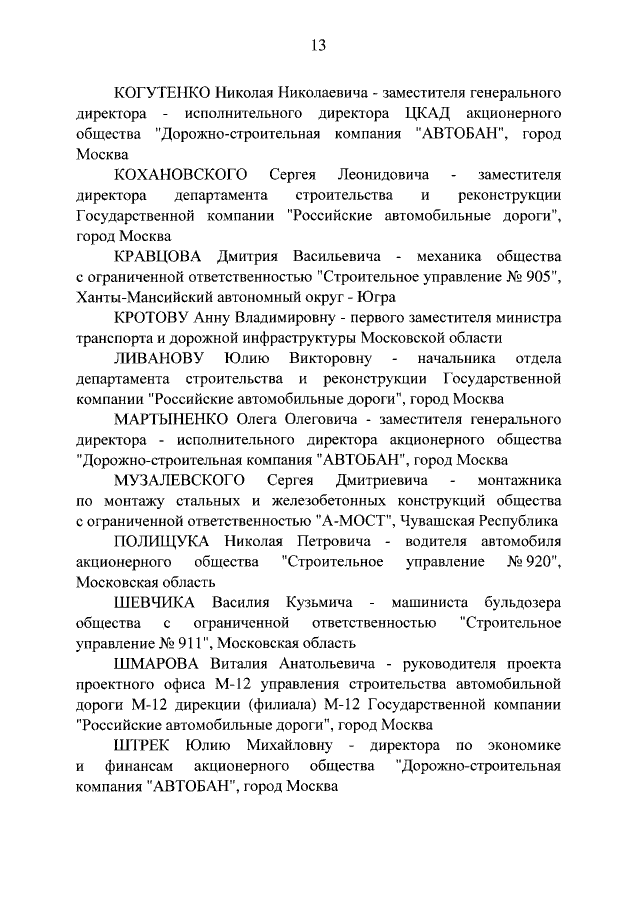 13

КОГУТЕНКО Николая Николаевича - заместителя генерального директора - исполнительного директора ЦКАД акционерного общества "Дорожно-строительная компания "АВТОБАН", город Москва

КОХАНОВСКОГО Сергея Леонидовича - заместителя директора департамента строительства и реконструкции Государственной компании "Российские автомобильные дороги", город Москва

КРАВЦОВА Дмитрия Васильевича - механика общества с ограниченной ответственностью "Строительное управление № 905", Ханты-Мансийский автономный округ - Югра

КРОТОВУ Анну Владимировну - первого заместителя министра транспорта и дорожной инфраструктуры Московской области

ЛИВАНОВУ Юлию Викторовну - начальника отдела департамента строительства и реконструкции Государственной компании "Российские автомобильные дороги", город Москва

МАРТЫНЕНКО Олега Олеговича - заместителя генерального директора - исполнительного директора акционерного общества "Дорожно-строительная компания "АВТОБАН", город Москва

МУЗАЛЕВСКОГО Сергея Дмитриевича - монтажника по монтажу стальных и железобетонных конструкций общества с ограниченной ответственностью "А-МОСТ", Чувашская Республика

ПОЛИЩУКА Николая Петровича - водителя автомобиля акционерного общества "Строительное управление № 920", Московская область

ШЕВЧИКА Василия Кузьмича - машиниста бульдозера общества с ограниченной ответственностью "Строительное управление № 911", Московская область

ШМАРОВА Виталия Анатольевича - руководителя проекта проектного офиса М-12 управления строительства автомобильной дороги М-12 дирекции (филиала) М-12 Государственной компании "Российские автомобильные дороги", город Москва

ШТРЕК Юлию Михайловну - директора по экономике и финансам акционерного общества "Дорожно-строительная компания "АВТОБАН", город Москва